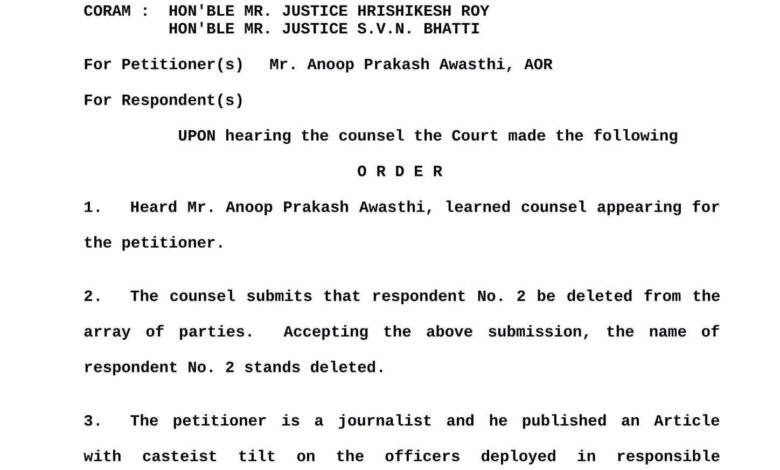 CORAM : HON'BLE MR. JUSTICE HRISHIKESH ROY
HON'BLE MR. JUSTICE S.V.N. BHATTI

For Petitioner(s) Mr. Anoop Prakash Awasthi, AOR

For Respondent(s)

UPON hearing the counsel the Court made the following

O R D E R

1. Heard Mr. Anoop Prakash Awasthi, learned counsel appearing for the petitioner.

2. The counsel submits that respondent No. 2 be deleted from the array of parties. Accepting the above submission, the name of respondent No. 2 stands deleted.

3. The petitioner is a journalist and he published an Article with casteist tilt on the officers deployed in responsible